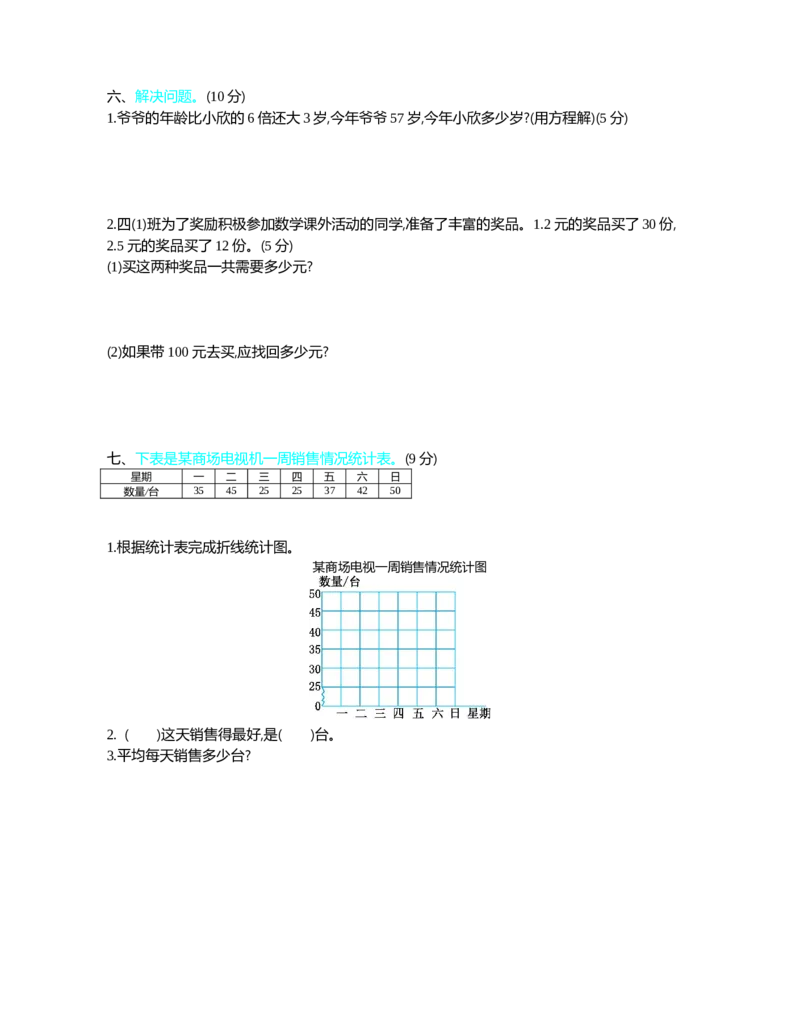 六、解决问题。(10分)
1.爷爷的年龄比小欣的6倍还大3岁,今年爷爷57岁,今年小欣多少岁?(用方程解)(5分)

2.四(1)班为了奖励积极参加数学课外活动的同学,准备了丰富的奖品。1.2元的奖品买了30份,2.5元的奖品买了12份。(5分)
(1)买这两种奖品一共需要多少元?

(2)如果带100元去买,应找回多少元?

七、下表是某商场电视机一周销售情况统计表。(9分)

| 星期 | 一 | 二 | 三 | 四 | 五 | 六 | 日 |
|---|---|---|---|---|---|---|---|
| 数量/台 | 35 | 45 | 25 | 25 | 37 | 42 | 50 |

1.根据统计表完成折线统计图。

某商场电视一周销售情况统计图
数量/台
50
45
40
35
30
25
0
一 二 三 四 五 六 日 星期

2. (    )这天销售得最好,是(    )台。
3.平均每天销售多少台?